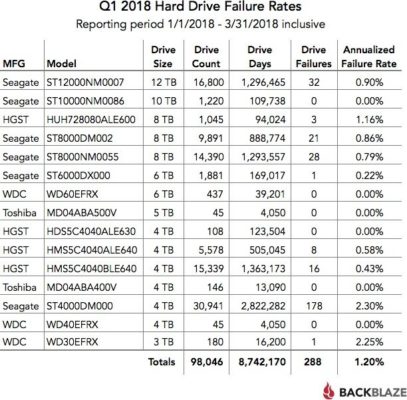 Q1 2018 Hard Drive Failure Rates
Reporting period 1/1/2018 - 3/31/2018 inclusive

| MFG | Model | Drive Size | Drive Count | Drive Days | Drive Failures | Annualized Failure Rate |
|---|---|---|---|---|---|---|
| Seagate | ST12000NM0007 | 12 TB | 16,800 | 1,296,465 | 32 | 0.90% |
| Seagate | ST10000NM0086 | 10 TB | 1,220 | 109,738 | 0 | 0.00% |
| HGST | HUH728080ALE600 | 8 TB | 1,045 | 94,024 | 3 | 1.16% |
| Seagate | ST8000DM002 | 8 TB | 9,891 | 888,774 | 21 | 0.86% |
| Seagate | ST8000NM0055 | 8 TB | 14,390 | 1,293,557 | 28 | 0.79% |
| Seagate | ST6000DX000 | 6 TB | 1,881 | 169,017 | 1 | 0.22% |
| WDC | WD60EFRX | 6 TB | 437 | 39,201 | 0 | 0.00% |
| Toshiba | MD04ABA500V | 5 TB | 45 | 4,050 | 0 | 0.00% |
| HGST | HDS5C4040ALE630 | 4 TB | 108 | 123,504 | 0 | 0.00% |
| HGST | HMS5C4040ALE640 | 4 TB | 5,578 | 505,045 | 8 | 0.58% |
| HGST | HMS5C4040BLE640 | 4 TB | 15,339 | 1,363,173 | 16 | 0.43% |
| Toshiba | MD04ABA400V | 4 TB | 146 | 13,090 | 0 | 0.00% |
| Seagate | ST4000DM000 | 4 TB | 30,941 | 2,822,282 | 178 | 2.30% |
| WDC | WD40EFRX | 4 TB | 45 | 4,050 | 0 | 0.00% |
| WDC | WD30EFRX | 3 TB | 180 | 16,200 | 1 | 2.25% |
| | | Totals | 98,046 | 8,742,170 | 288 | 1.20% |

BACKBLAZE